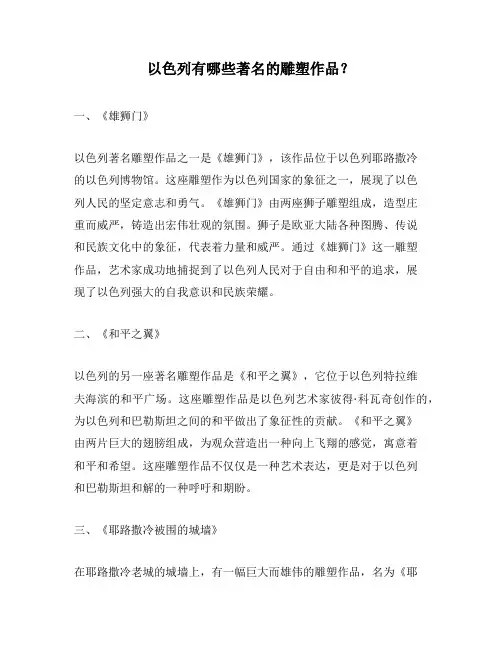 以色列有哪些著名的雕塑作品？

一、《雄狮门》

以色列著名雕塑作品之一是《雄狮门》，该作品位于以色列耶路撒冷的以色列博物馆。这座雕塑作为以色列国家的象征之一，展现了以色列人民的坚定意志和勇气。《雄狮门》由两座狮子雕塑组成，造型庄重而威严，铸造出宏伟壮观的氛围。狮子是欧亚大陆各种图腾、传说和民族文化中的象征，代表着力量和威严。通过《雄狮门》这一雕塑作品，艺术家成功地捕捉到了以色列人民对于自由和和平的追求，展现了以色列强大的自我意识和民族荣耀。

二、《和平之翼》

以色列的另一座著名雕塑作品是《和平之翼》，它位于以色列特拉维夫海滨的和平广场。这座雕塑作品是以色列艺术家彼得·科瓦奇创作的，为以色列和巴勒斯坦之间的和平做出了象征性的贡献。《和平之翼》由两片巨大的翅膀组成，为观众营造出一种向上飞翔的感觉，寓意着和平和希望。这座雕塑作品不仅仅是一种艺术表达，更是对于以色列和巴勒斯坦和解的一种呼吁和期盼。

三、《耶路撒冷被围的城墙》

在耶路撒冷老城的城墙上，有一幅巨大而雄伟的雕塑作品，名为《耶